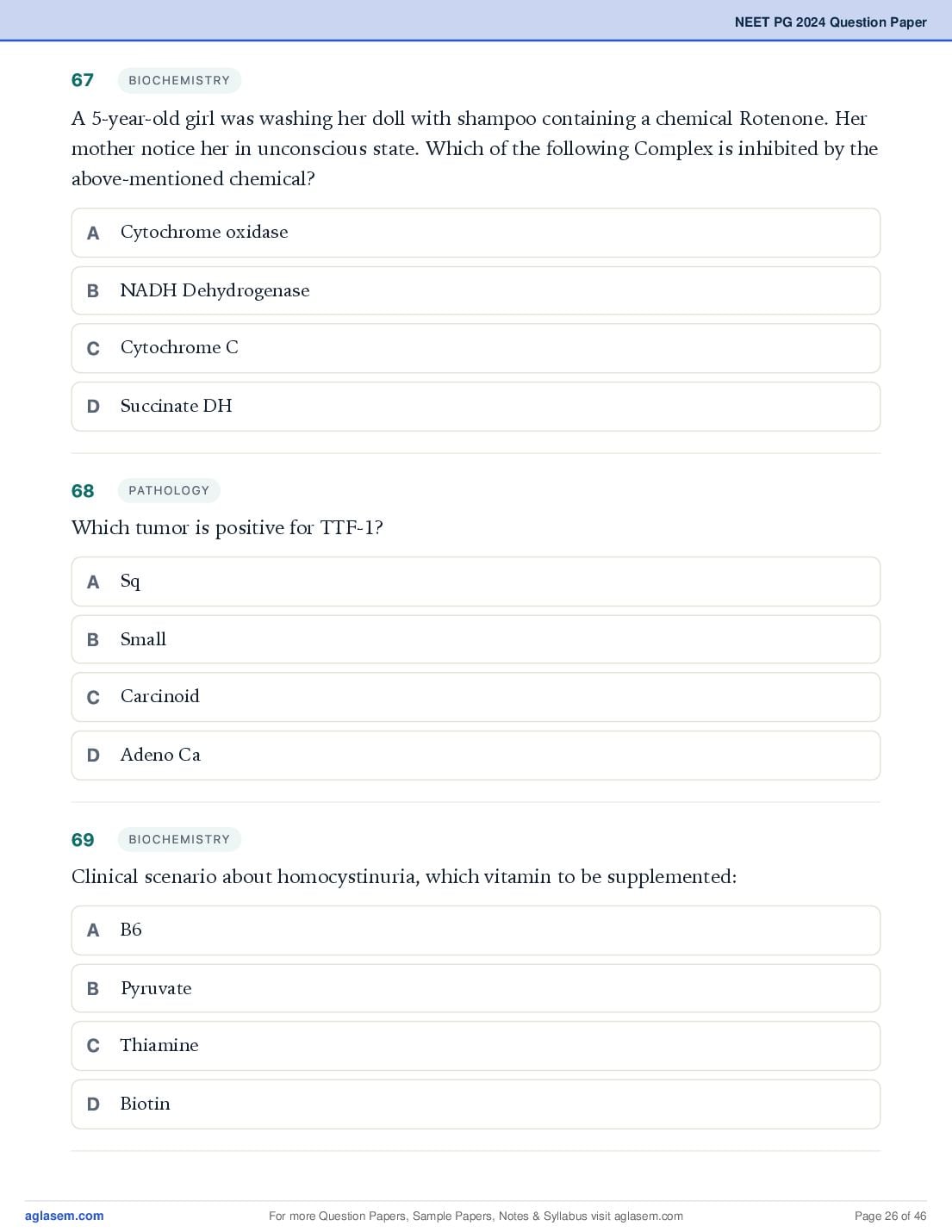 NEET PG 2024 Question Paper

67 BIOCHEMISTRY

A 5-year-old girl was washing her doll with shampoo containing a chemical Rotenone. Her mother notice her in unconscious state. Which of the following Complex is inhibited by the above-mentioned chemical?

A Cytochrome oxidase

B NADH Dehydrogenase

C Cytochrome C

D Succinate DH

68 PATHOLOGY

Which tumor is positive for TTF-1?

A Sq

B Small

C Carcinoid

D Adeno Ca

69 BIOCHEMISTRY

Clinical scenario about homocystinuria, which vitamin to be supplemented:

A B6

B Pyruvate

C Thiamine

D Biotin

aglasem.com For more Question Papers, Sample Papers, Notes & Syllabus visit aglasem.com Page 26 of 46